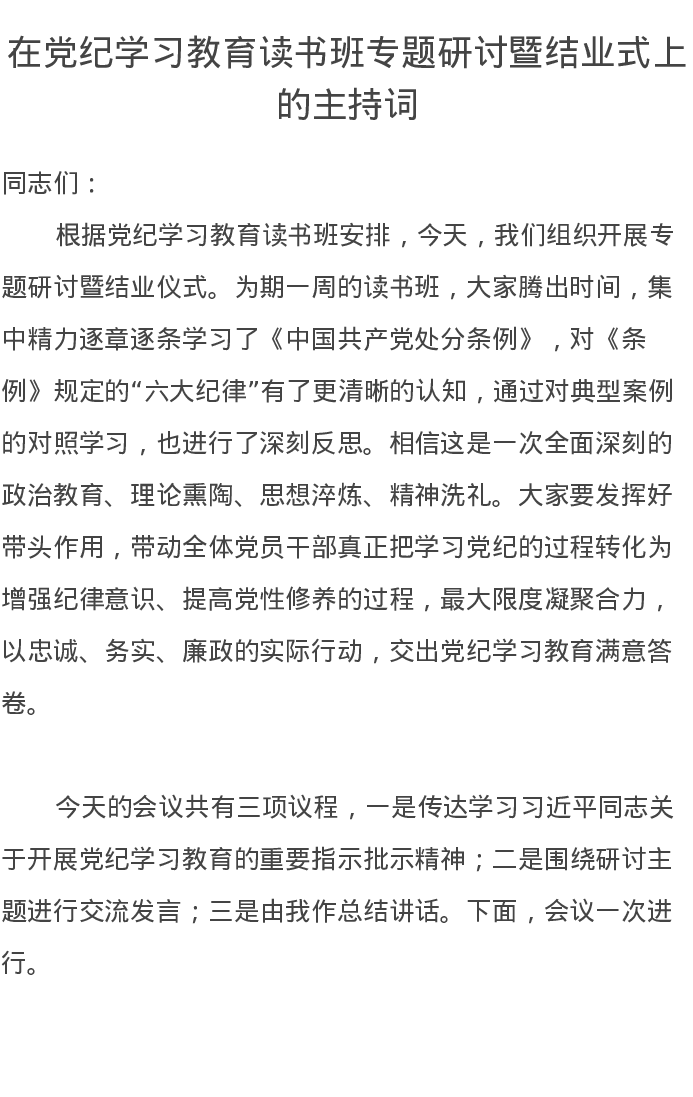 在党纪学习教育读书班专题研讨暨结业式上的主持词

同志们：

根据党纪学习教育读书班安排，今天，我们组织开展专题研讨暨结业仪式。为期一周的读书班，大家腾出时间，集中精力逐章逐条学习了《中国共产党处分条例》，对《条例》规定的“六大纪律”有了更清晰的认知，通过对典型案例的对照学习，也进行了深刻反思。相信这是一次全面深刻的政治教育、理论熏陶、思想淬炼、精神洗礼。大家要发挥好带头作用，带动全体党员干部真正把学习党纪的过程转化为增强纪律意识、提高党性修养的过程，最大限度凝聚合力，以忠诚、务实、廉政的实际行动，交出党纪学习教育满意答卷。

今天的会议共有三项议程，一是传达学习习近平同志关于开展党纪学习教育的重要指示批示精神；二是围绕研讨主题进行交流发言；三是由我作总结讲话。下面，会议一次进行。